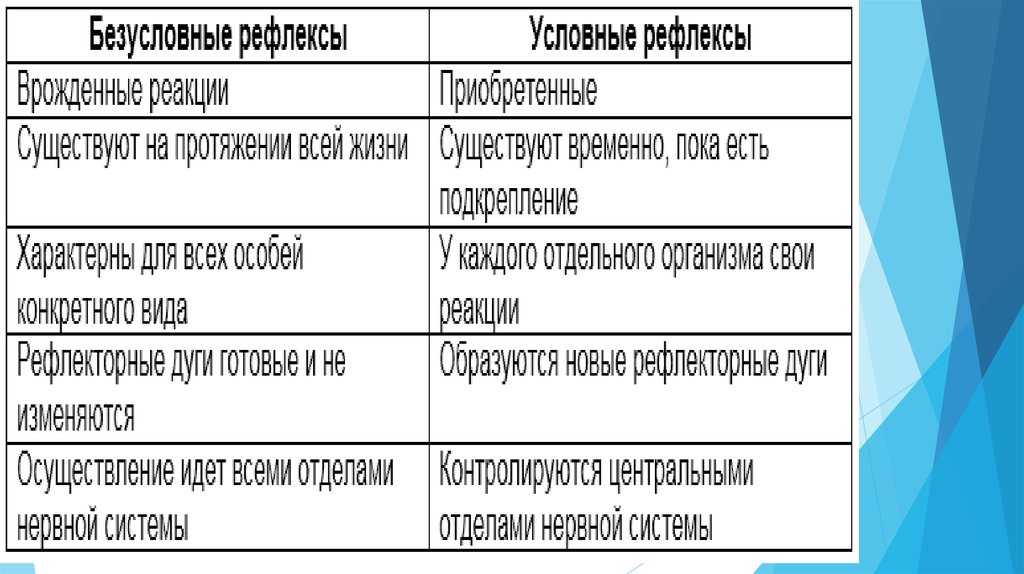 | Безусловные рефлексы | Условные рефлексы |
|---|---|
| Врожденные реакции | Приобретенные |
| Существуют на протяжении всей жизни | Существуют временно, пока есть подкрепление |
| Характерны для всех особей конкретного вида | У каждого отдельного организма свои реакции |
| Рефлекторные дуги готовые и не изменяются | Образуются новые рефлекторные дуги |
| Осуществление идет всеми отделами нервной системы | Контролируются центральными отделами нервной системы |